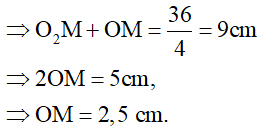 $\Rightarrow O_2M + OM = \frac{36}{4} = 9cm$

$\Rightarrow 2OM = 5cm,$

$\Rightarrow OM = 2,5$ cm.